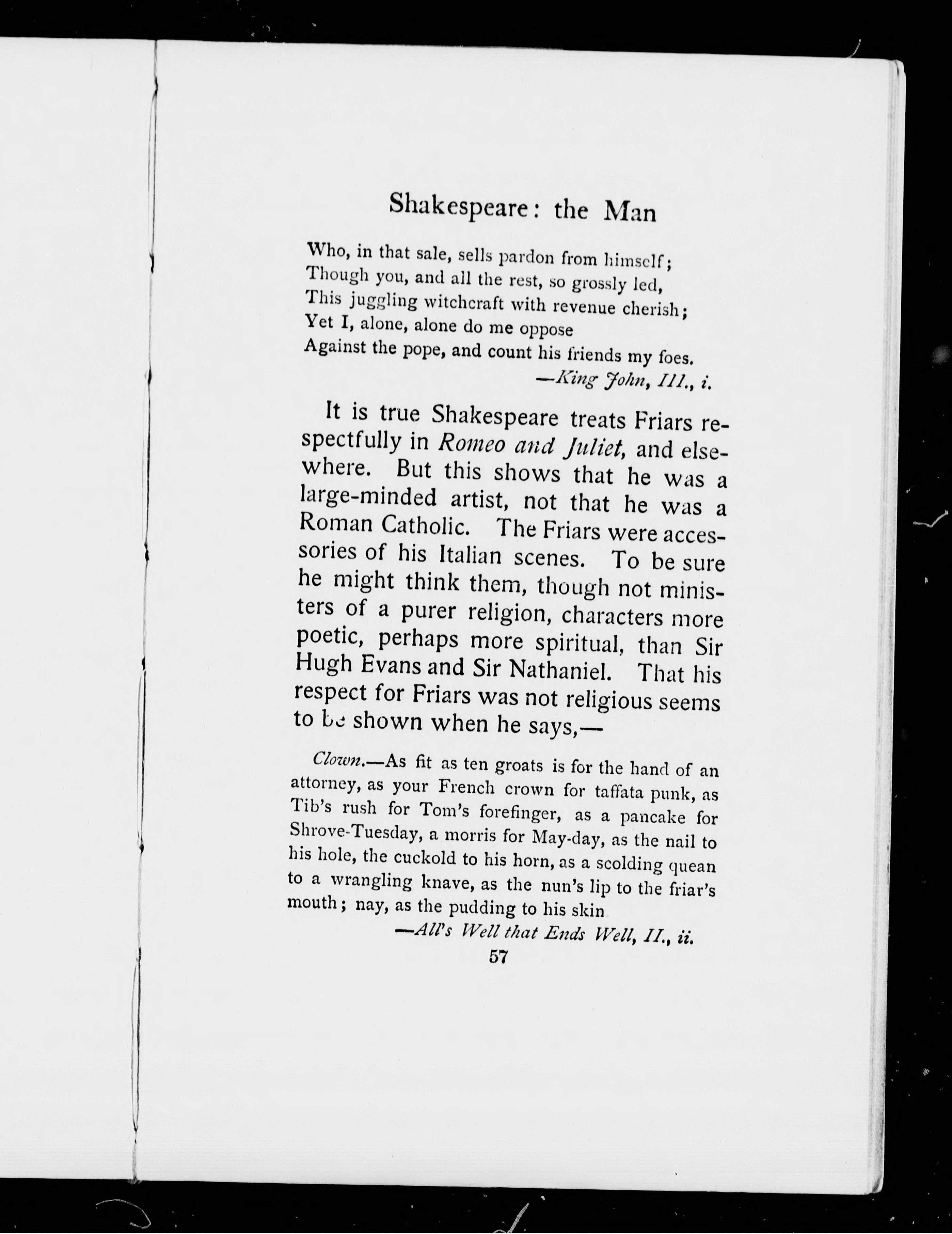 Shakespeare: the Man

Who, in that sale, sells pardon from himself;
Though you, and all the rest, so grossly led,
This juggling witchcraft with revenue cherish;
Yet I, alone, alone do me oppose
Against the pope, and count his friends my foes.
—King John, III., i.

It is true Shakespeare treats Friars respectfully in Romeo and Juliet, and elsewhere. But this shows that he was a large-minded artist, not that he was a Roman Catholic. The Friars were accessories of his Italian scenes. To be sure he might think them, though not ministers of a purer religion, characters more poetic, perhaps more spiritual, than Sir Hugh Evans and Sir Nathaniel. That his respect for Friars was not religious seems to be shown when he says,—

Clown.—As fit as ten groats is for the hand of an attorney, as your French crown for taffata punk, as Tib's rush for Tom's forefinger, as a pancake for Shrove-Tuesday, a morris for May-day, as the nail to his hole, the cuckold to his horn, as a scolding quean to a wrangling knave, as the nun's lip to the friar's mouth; nay, as the pudding to his skin
—All's Well that Ends Well, II., ii.

57